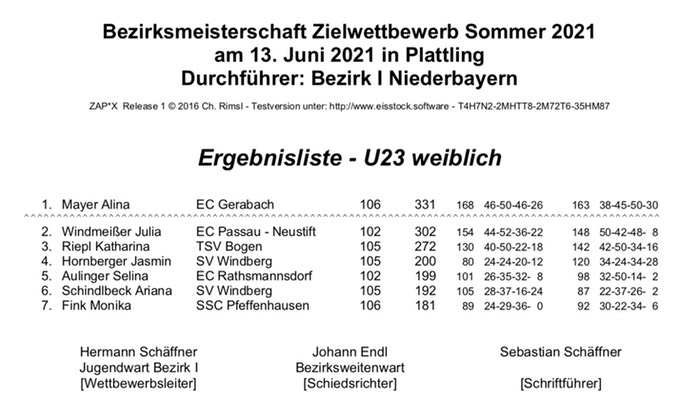 Bezirksmeisterschaft Zielwettbewerb Sommer 2021
am 13. Juni 2021 in Plattling
Durchführer: Bezirk I Niederbayern

ZAP*X Release 1 © 2016 Ch. Rimsl - Testversion unter: http://www.eisstock.software - T4H7N2-2MHTT8-2M72T6-35HM87

Ergebnisliste - U23 weiblich

| 1. | Mayer Alina | EC Gerabach | 106 | 331 | 168 | 46-50-46-26 | 163 | 38-45-50-30 |
|---|---|---|---|---|---|---|---|---|
| 2. | Windmeißer Julia | EC Passau - Neustift | 102 | 302 | 154 | 44-52-36-22 | 148 | 50-42-48- 8 |
| 3. | Riepl Katharina | TSV Bogen | 105 | 272 | 130 | 40-50-22-18 | 142 | 42-50-34-16 |
| 4. | Hornberger Jasmin | SV Windberg | 105 | 200 | 80 | 24-24-20-12 | 120 | 34-24-34-28 |
| 5. | Aulinger Selina | EC Rathsmannsdorf | 102 | 199 | 101 | 26-35-32- 8 | 98 | 32-50-14- 2 |
| 6. | Schindlbeck Ariana | SV Windberg | 105 | 192 | 105 | 28-37-16-24 | 87 | 22-37-26- 2 |
| 7. | Fink Monika | SSC Pfeffenhausen | 106 | 181 | 89 | 24-29-36- 0 | 92 | 30-22-34- 6 |

Hermann Schäffner
Jugendwart Bezirk I
[Wettbewerbsleiter]

Johann Endl
Bezirksweitenwart
[Schiedsrichter]

Sebastian Schäffner

[Schriftführer]